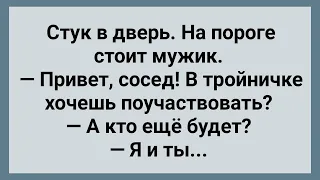 Стук в дверь. На пороге стоит мужик.
— Привет, сосед! В тройничке хочешь поучаствовать?
— А кто ещё будет?
— Я и ты...